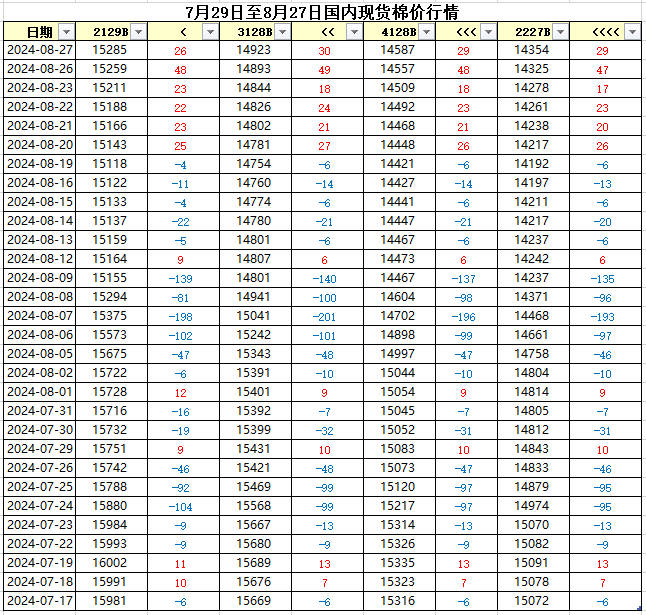 7月29日至8月27日国内现货棉价行情

| 日期 | 2129B | < | 3128B | << | 4128B | <<< | 2227B | <<<< |
|---|---|---|---|---|---|---|---|---|
| 2024-08-27 | 15285 | 26 | 14923 | 30 | 14587 | 29 | 14354 | 29 |
| 2024-08-26 | 15259 | 48 | 14893 | 49 | 14557 | 48 | 14325 | 47 |
| 2024-08-23 | 15211 | 23 | 14844 | 18 | 14509 | 18 | 14278 | 17 |
| 2024-08-22 | 15188 | 22 | 14826 | 24 | 14492 | 23 | 14261 | 23 |
| 2024-08-21 | 15166 | 23 | 14802 | 21 | 14468 | 21 | 14238 | 20 |
| 2024-08-20 | 15143 | 25 | 14781 | 27 | 14448 | 26 | 14217 | 26 |
| 2024-08-19 | 15118 | -4 | 14754 | -6 | 14421 | -6 | 14192 | -6 |
| 2024-08-16 | 15122 | -11 | 14760 | -14 | 14427 | -14 | 14197 | -13 |
| 2024-08-15 | 15133 | -4 | 14774 | -6 | 14441 | -6 | 14211 | -6 |
| 2024-08-14 | 15137 | -22 | 14780 | -21 | 14447 | -21 | 14217 | -20 |
| 2024-08-13 | 15159 | -5 | 14801 | -6 | 14467 | -6 | 14237 | -6 |
| 2024-08-12 | 15164 | 9 | 14807 | 6 | 14473 | 6 | 14242 | 6 |
| 2024-08-09 | 15155 | -139 | 14801 | -140 | 14467 | -137 | 14237 | -135 |
| 2024-08-08 | 15294 | -81 | 14941 | -100 | 14604 | -98 | 14371 | -96 |
| 2024-08-07 | 15375 | -198 | 15041 | -201 | 14702 | -196 | 14468 | -193 |
| 2024-08-06 | 15573 | -102 | 15242 | -101 | 14898 | -99 | 14661 | -97 |
| 2024-08-05 | 15675 | -47 | 15343 | -48 | 14997 | -47 | 14758 | -46 |
| 2024-08-02 | 15722 | -6 | 15391 | -10 | 15044 | -10 | 14804 | -10 |
| 2024-08-01 | 15728 | 12 | 15401 | 9 | 15054 | 9 | 14814 | 9 |
| 2024-07-31 | 15716 | -16 | 15392 | -7 | 15045 | -7 | 14805 | -7 |
| 2024-07-30 | 15732 | -19 | 15399 | -32 | 15052 | -31 | 14812 | -31 |
| 2024-07-29 | 15751 | 9 | 15431 | 10 | 15083 | 10 | 14843 | 10 |
| 2024-07-26 | 15742 | -46 | 15421 | -48 | 15073 | -47 | 14833 | -46 |
| 2024-07-25 | 15788 | -92 | 15469 | -99 | 15120 | -97 | 14879 | -95 |
| 2024-07-24 | 15880 | -104 | 15568 | -99 | 15217 | -97 | 14974 | -95 |
| 2024-07-23 | 15984 | -9 | 15667 | -13 | 15314 | -13 | 15070 | -13 |
| 2024-07-22 | 15993 | -9 | 15680 | -9 | 15326 | -9 | 15082 | -9 |
| 2024-07-19 | 16002 | 11 | 15689 | 13 | 15335 | 13 | 15091 | 13 |
| 2024-07-18 | 15991 | 10 | 15676 | 7 | 15323 | 7 | 15078 | 7 |
| 2024-07-17 | 15981 | -6 | 15669 | -6 | 15316 | -6 | 15072 | -6 |